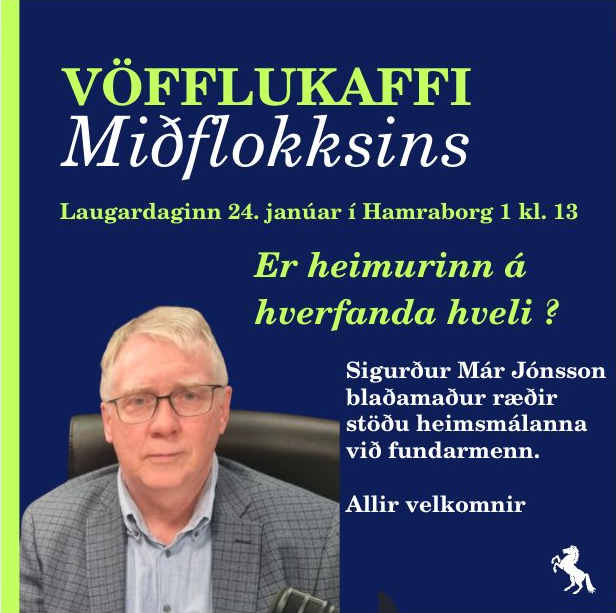 VÖFFLUKAFFI
Miðflokksins

Laugardaginn 24. janúar í Hamraborg 1 kl. 13

Er heimurinn á hverfanda hveli ?

Sigurður Már Jónsson blaðamaður ræðir stöðu heimsmálanna við fundarmenn.

Allir velkomnir